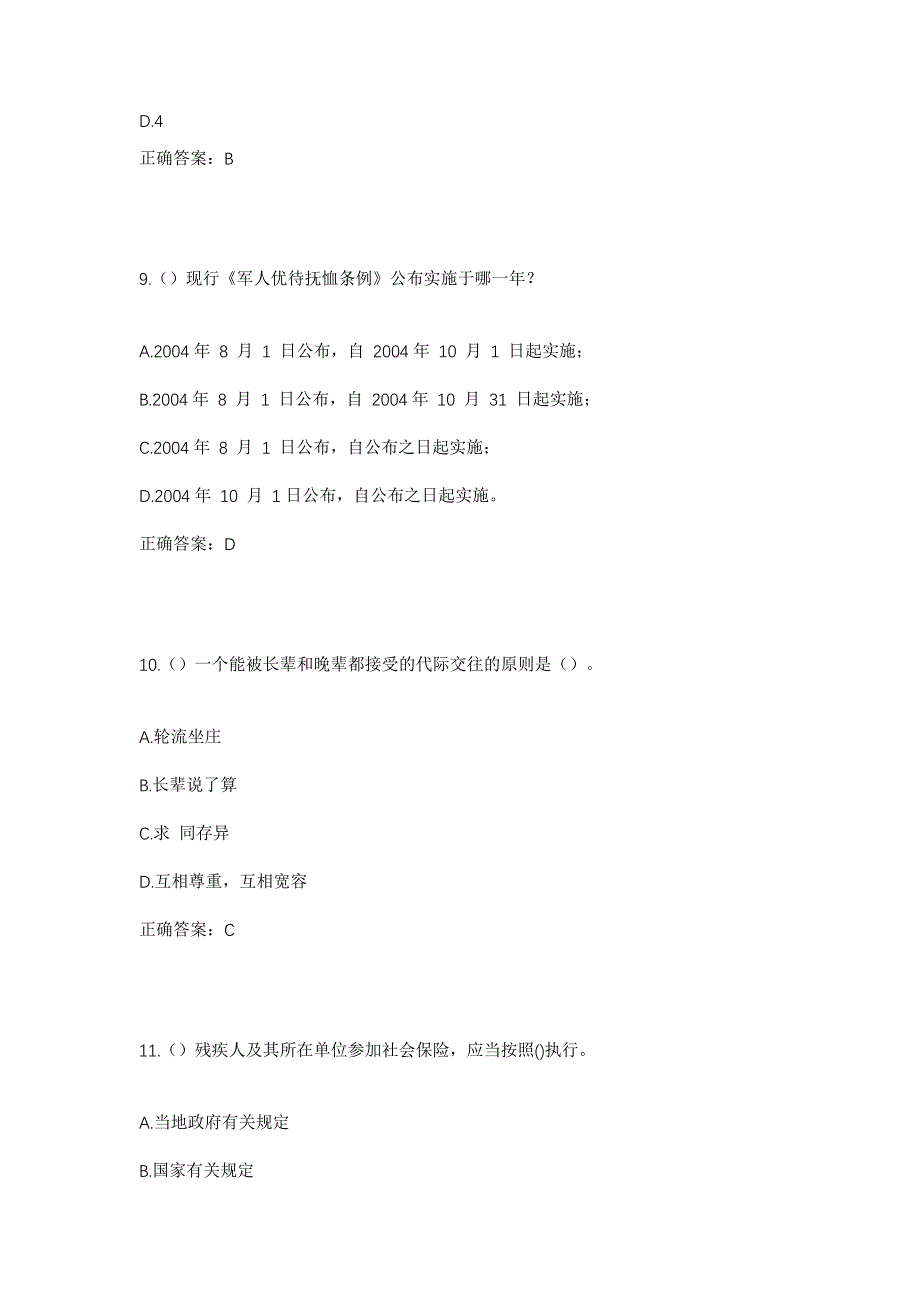 D.4

正确答案：B

9.（）现行《军人优待抚恤条例》公布实施于哪一年？

A.2004 年 8 月 1 日公布，自 2004 年 10 月 1 日起实施；

B.2004 年 8 月 1 日公布，自 2004 年 10 月 31 日起实施；

C.2004 年 8 月 1 日公布，自公布之日起实施；

D.2004 年 10 月 1 日公布，自公布之日起实施。

正确答案：D

10.（）一个能被长辈和晚辈都接受的代际交往的原则是（）。

A.轮流坐庄

B.长辈说了算

C.求 同存异

D.互相尊重，互相宽容

正确答案：C

11.（）残疾人及其所在单位参加社会保险，应当按照()执行。

A.当地政府有关规定

B.国家有关规定